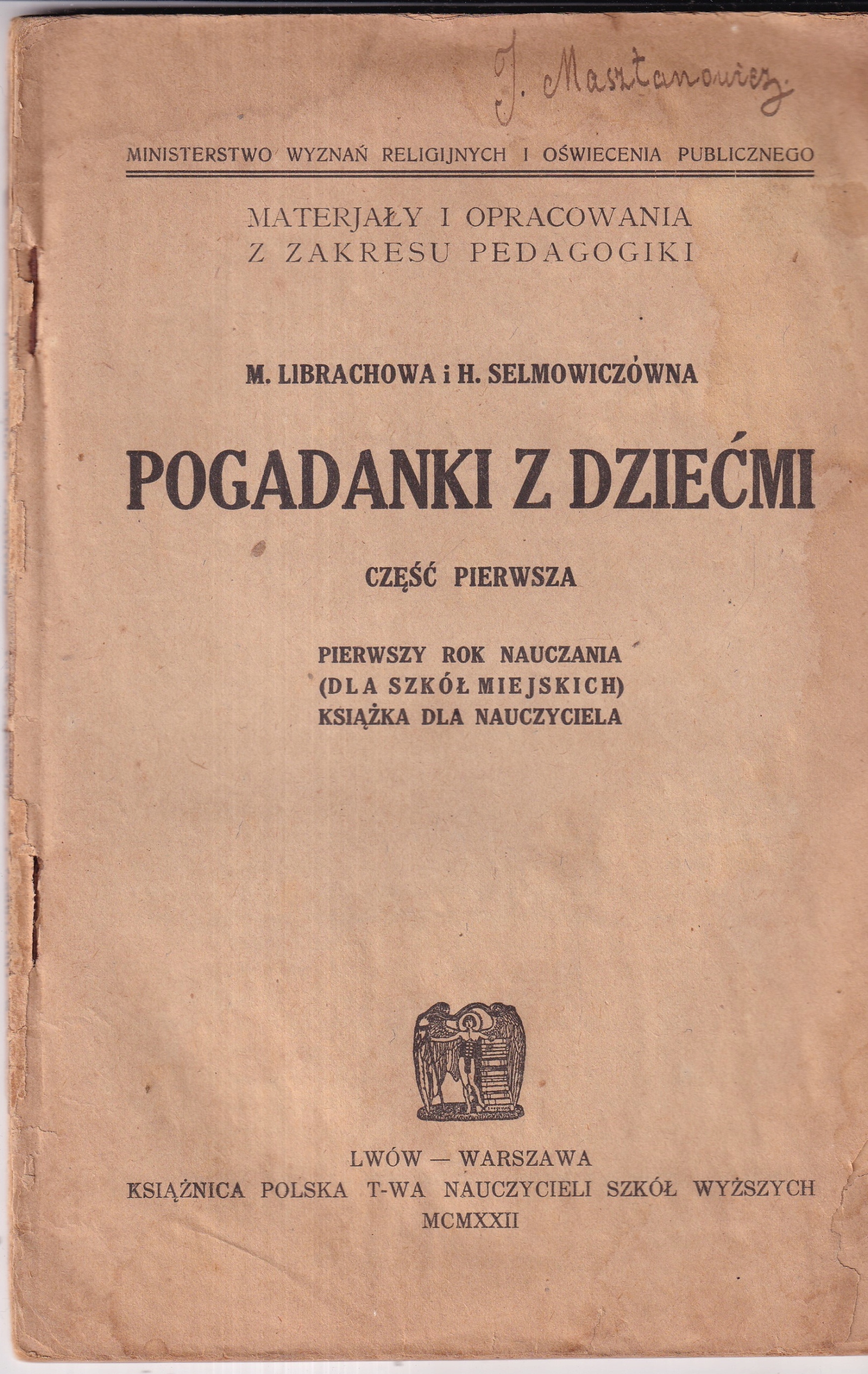 J. Masztanowicz

MINISTERSTWO WYZNAŃ RELIGIJNYCH I OŚWIECENIA PUBLICZNEGO

MATERJAŁY I OPRACOWANIA
Z ZAKRESU PEDAGOGIKI

M. LIBRACHOWA i H. SELMOWICZÓWNA

POGADANKI Z DZIEĆMI

CZĘŚĆ PIERWSZA

PIERWSZY ROK NAUCZANIA
(DLA SZKÓŁ MIEJSKICH)
KSIĄŻKA DLA NAUCZYCIELA

LWÓW — WARSZAWA
KSIĄŻNICA POLSKA T-WA NAUCZYCIELI SZKÓŁ WYŻSZYCH
MCMXXII